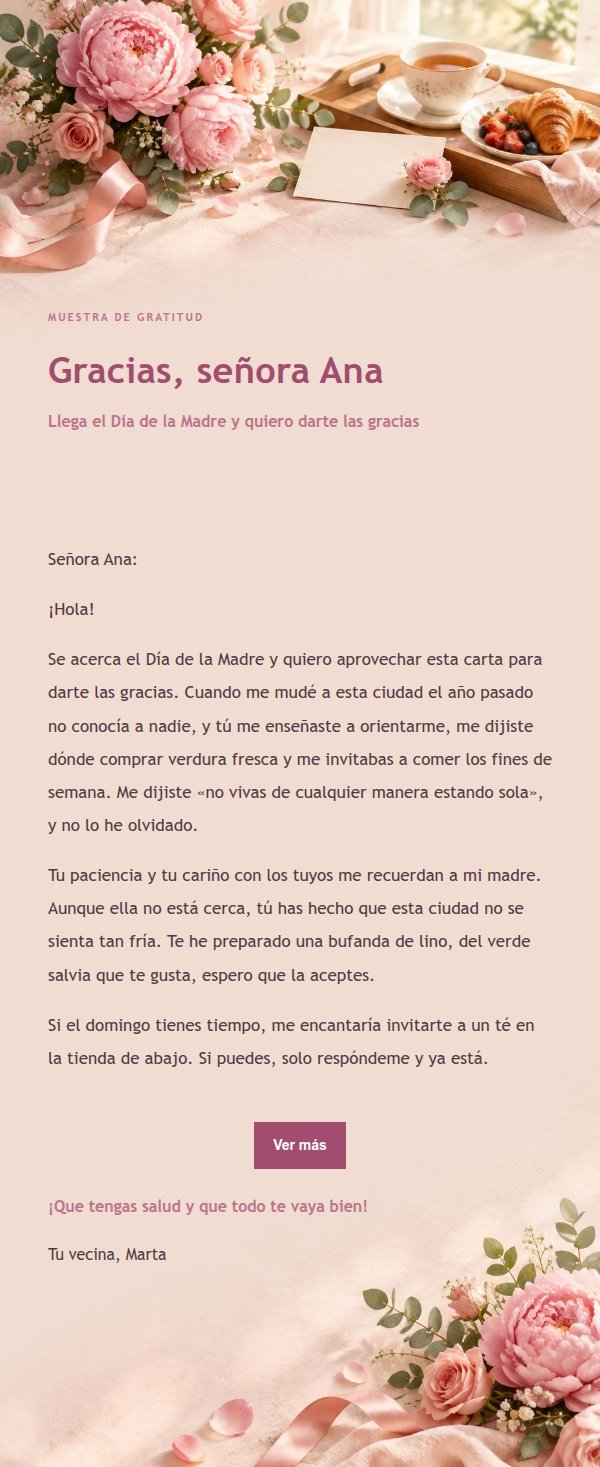 MUESTRA DE GRATITUD

Gracias, señora Ana

Llega el Día de la Madre y quiero darte las gracias

Señora Ana:

¡Hola!

Se acerca el Día de la Madre y quiero aprovechar esta carta para darte las gracias. Cuando me mudé a esta ciudad el año pasado no conocía a nadie, y tú me enseñaste a orientarme, me dijiste dónde comprar verdura fresca y me invitabas a comer los fines de semana. Me dijiste «no vivas de cualquier manera estando sola», y no lo he olvidado.

Tu paciencia y tu cariño con los tuyos me recuerdan a mi madre. Aunque ella no está cerca, tú has hecho que esta ciudad no se sienta tan fría. Te he preparado una bufanda de lino, del verde salvia que te gusta, espero que la aceptes.

Si el domingo tienes tiempo, me encantaría invitarte a un té en la tienda de abajo. Si puedes, solo respóndeme y ya está.

Ver más

¡Que tengas salud y que todo te vaya bien!

Tu vecina, Marta